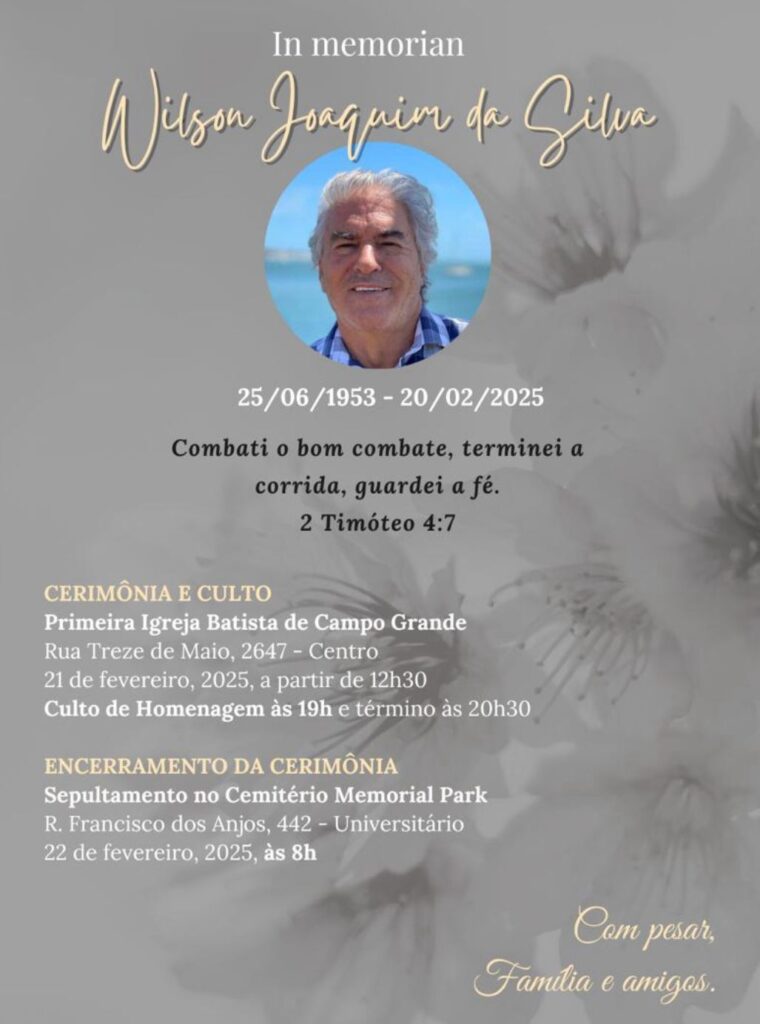 In memorian

Wilson Joaquim da Silva

25/06/1953 - 20/02/2025

Combati o bom combate, terminei a corrida, guardei a fé.
2 Timóteo 4:7

CERIMÔNIA E CULTO
Primeira Igreja Batista de Campo Grande
Rua Treze de Maio, 2647 - Centro
21 de fevereiro, 2025, a partir de 12h30
Culto de Homenagem às 19h e término às 20h30

ENCERRAMENTO DA CERIMÔNIA
Sepultamento no Cemitério Memorial Park
R. Francisco dos Anjos, 442 - Universitário
22 de fevereiro, 2025, às 8h

Com pesar,
Família e amigos.